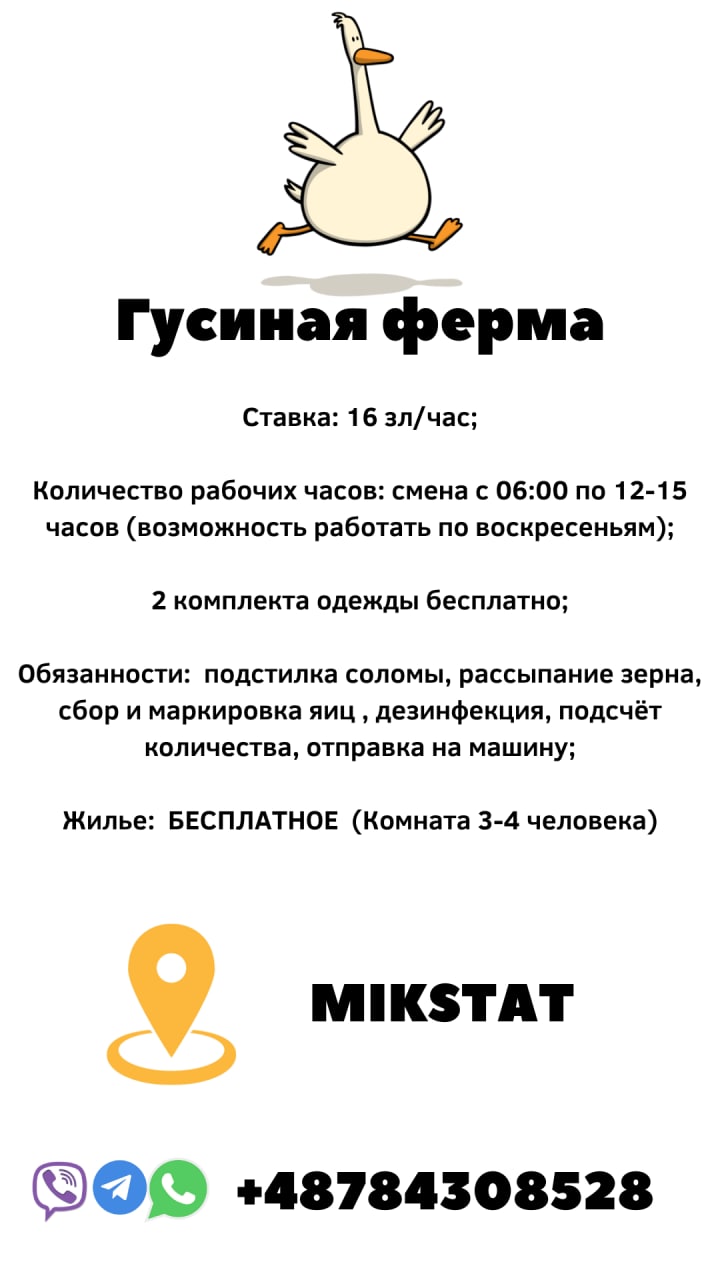 Гусиная ферма

Ставка: 16 зл/час;

Количество рабочих часов: смена с 06:00 по 12-15 часов (возможность работать по воскресеньям);

2 комплекта одежды бесплатно;

Обязанности: подстилка соломы, рассыпание зерна, сбор и маркировка яиц , дезинфекция, подсчёт количества, отправка на машину;

Жилье: БЕСПЛАТНОЕ (Комната 3-4 человека)

MIKSTAT

+48784308528